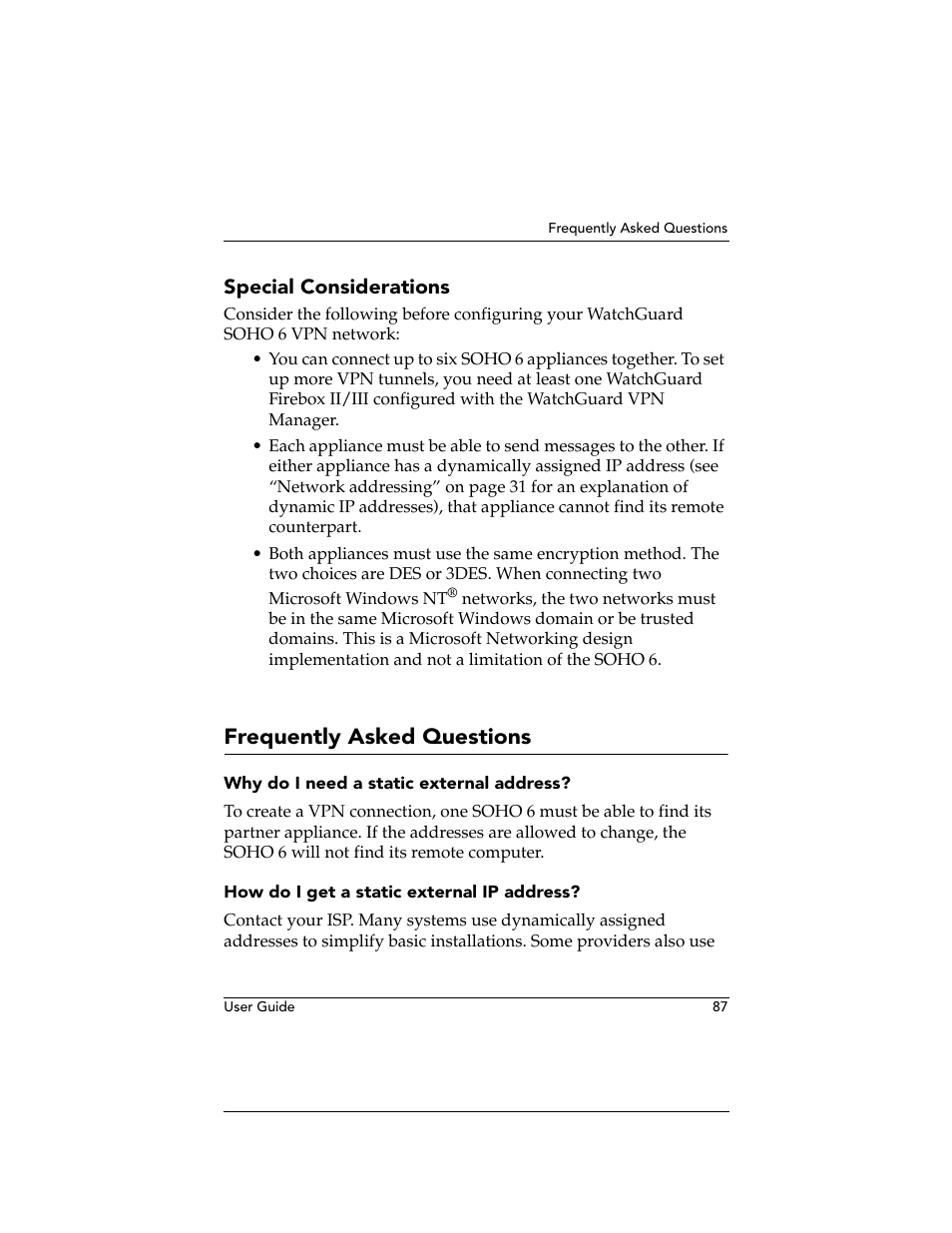 Frequently Asked Questions

Special Considerations

Consider the following before configuring your WatchGuard SOHO 6 VPN network:

• You can connect up to six SOHO 6 appliances together. To set up more VPN tunnels, you need at least one WatchGuard Firebox II/III configured with the WatchGuard VPN Manager.

• Each appliance must be able to send messages to the other. If either appliance has a dynamically assigned IP address (see “Network addressing” on page 31 for an explanation of dynamic IP addresses), that appliance cannot find its remote counterpart.

• Both appliances must use the same encryption method. The two choices are DES or 3DES. When connecting two Microsoft Windows NT® networks, the two networks must be in the same Microsoft Windows domain or be trusted domains. This is a Microsoft Networking design implementation and not a limitation of the SOHO 6.

Frequently Asked Questions

Why do I need a static external address?

To create a VPN connection, one SOHO 6 must be able to find its partner appliance. If the addresses are allowed to change, the SOHO 6 will not find its remote computer.

How do I get a static external IP address?

Contact your ISP. Many systems use dynamically assigned addresses to simplify basic installations. Some providers also use

User Guide 87